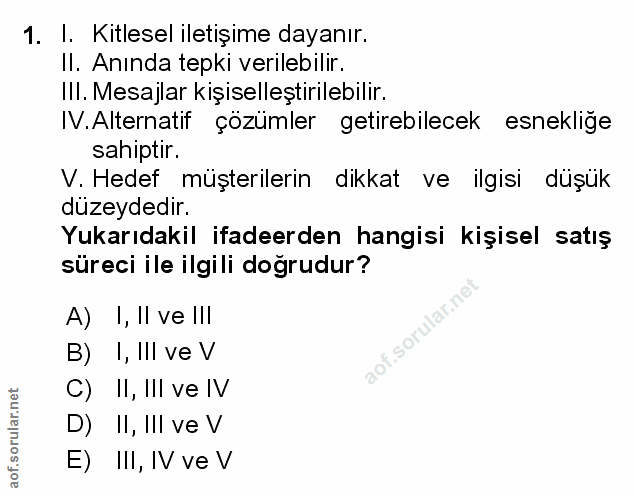 1. I. Kitlesel iletişime dayanır.
II. Anında tepki verilebilir.
III. Mesajlar kişiselleştirilebilir.
IV. Alternatif çözümler getirebilecek esnekliğe sahiptir.
V. Hedef müşterilerin dikkat ve ilgisi düşük düzeydedir.
**Yukarıdakil ifadeerden hangisi kişisel satış süreci ile ilgili doğrudur?**

A) I, II ve III
B) I, III ve V
C) II, III ve IV
D) II, III ve V
E) III, IV ve V

aof.sorular.net
aof.sorular.net